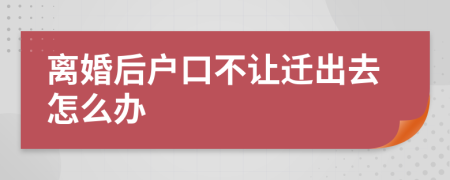 离婚后户口不让迁出去怎么办